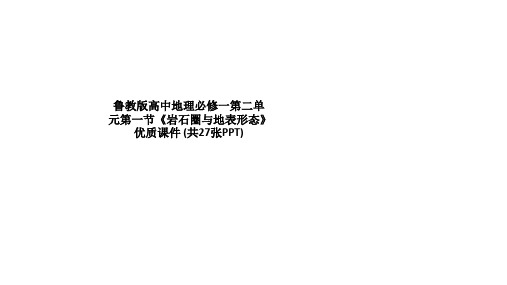 鲁教版高中地理必修一第二单元第一节《岩石圈与地表形态》优质课件 (共27张PPT)